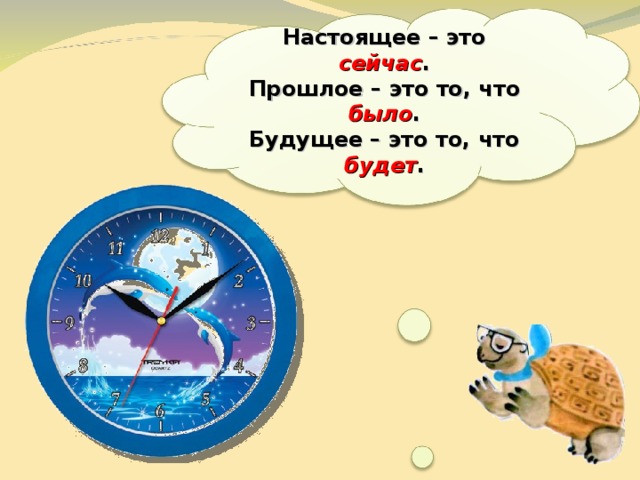 Настоящее – это сейчас.
Прошлое – это то, что было.
Будущее – это то, что будет.

12
1
2
3
4
5
6
7
8
9
10
11
TROYKA
QUARTZ